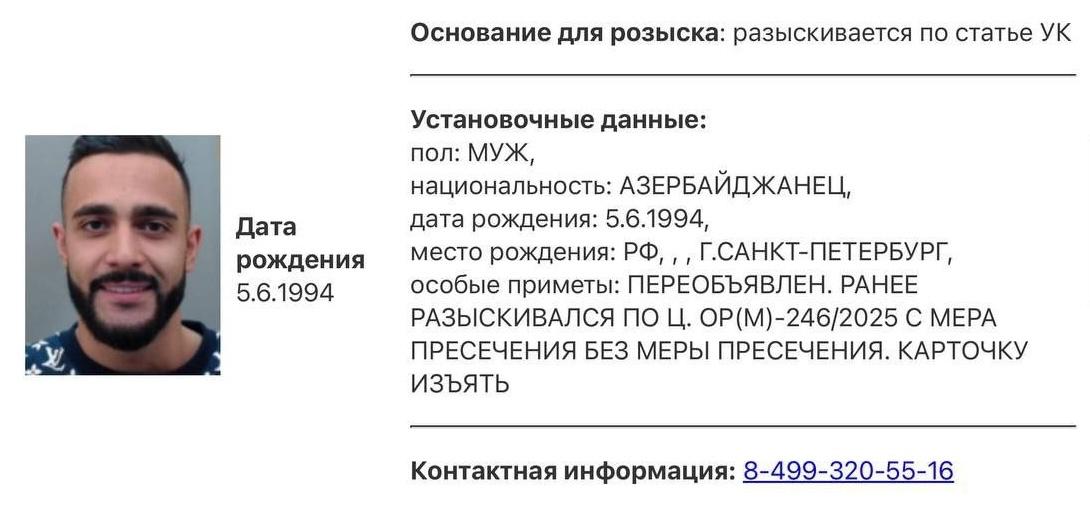 Дата рождения
5.6.1994

Основание для розыска: разыскивается по статье УК

Установочные данные:
пол: МУЖ,
национальность: АЗЕРБАЙДЖАНЕЦ,
дата рождения: 5.6.1994,
место рождения: РФ, , , Г.САНКТ-ПЕТЕРБУРГ,
особые приметы: ПЕРЕОБЪЯВЛЕН. РАНЕЕ РАЗЫСКИВАЛСЯ ПО Ц. ОР(М)-246/2025 С МЕРА ПРЕСЕЧЕНИЯ БЕЗ МЕРЫ ПРЕСЕЧЕНИЯ. КАРТОЧКУ ИЗЪЯТЬ

Контактная информация: 8-499-320-55-16